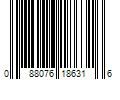 0 88076 18631 6